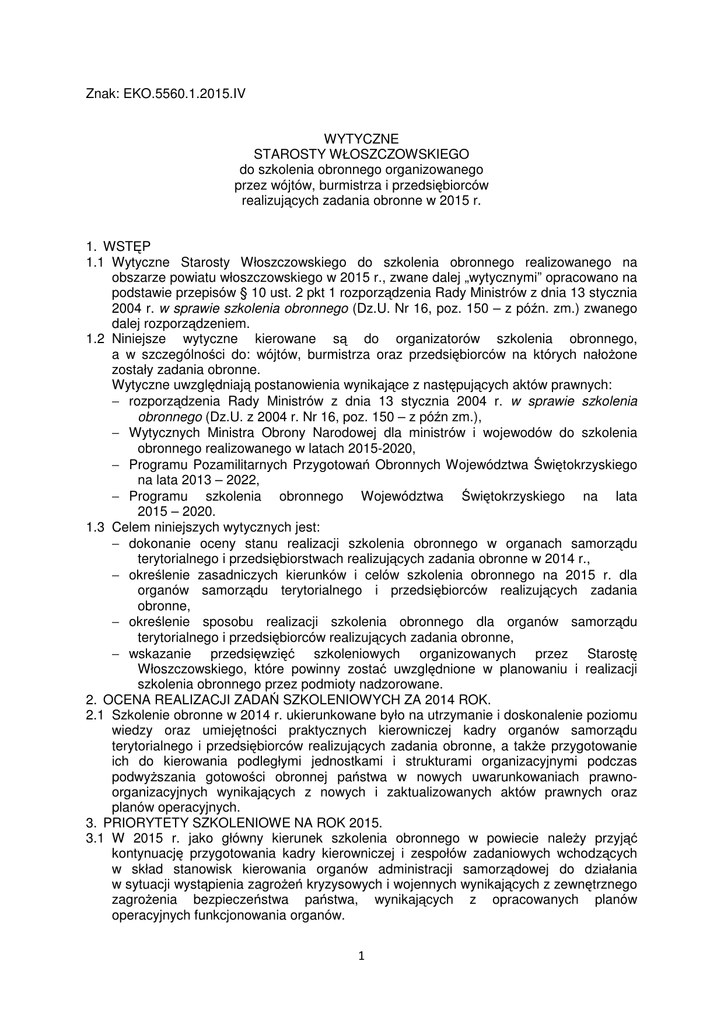 Znak: EKO.5560.1.2015.IV

WYTYCZNE
STAROSTY WŁOSZCZOWSKIEGO
do szkolenia obronnego organizowanego
przez wójtów, burmistrza i przedsiębiorców
realizujących zadania obronne w 2015 r.

1. WSTĘP
1.1 Wytyczne Starosty Włoszczowskiego do szkolenia obronnego realizowanego na obszarze powiatu włoszczowskiego w 2015 r., zwane dalej „wytycznymi” opracowano na podstawie przepisów § 10 ust. 2 pkt 1 rozporządzenia Rady Ministrów z dnia 13 stycznia 2004 r. w sprawie szkolenia obronnego (Dz.U. Nr 16, poz. 150 – z późn. zm.) zwanego dalej rozporządzeniem.
1.2 Niniejsze wytyczne kierowane są do organizatorów szkolenia obronnego, a w szczególności do: wójtów, burmistrza oraz przedsiębiorców na których nałożone zostały zadania obronne.
Wytyczne uwzględniają postanowienia wynikające z następujących aktów prawnych:
– rozporządzenia Rady Ministrów z dnia 13 stycznia 2004 r. w sprawie szkolenia obronnego (Dz.U. z 2004 r. Nr 16, poz. 150 – z późn zm.),
– Wytycznych Ministra Obrony Narodowej dla ministrów i wojewodów do szkolenia obronnego realizowanego w latach 2015-2020,
– Programu Pozamilitarnych Przygotowań Obronnych Województwa Świętokrzyskiego na lata 2013 – 2022,
– Programu szkolenia obronnego Województwa Świętokrzyskiego na lata 2015 – 2020.
1.3 Celem niniejszych wytycznych jest:
– dokonanie oceny stanu realizacji szkolenia obronnego w organach samorządu terytorialnego i przedsiębiorstwach realizujących zadania obronne w 2014 r.,
– określenie zasadniczych kierunków i celów szkolenia obronnego na 2015 r. dla organów samorządu terytorialnego i przedsiębiorców realizujących zadania obronne,
– określenie sposobu realizacji szkolenia obronnego dla organów samorządu terytorialnego i przedsiębiorców realizujących zadania obronne,
– wskazanie przedsięwzięć szkoleniowych organizowanych przez Starostę Włoszczowskiego, które powinny zostać uwzględnione w planowaniu i realizacji szkolenia obronnego przez podmioty nadzorowane.
2. OCENA REALIZACJI ZADAŃ SZKOLENIOWYCH ZA 2014 ROK.
2.1 Szkolenie obronne w 2014 r. ukierunkowane było na utrzymanie i doskonalenie poziomu wiedzy oraz umiejętności praktycznych kierowniczej kadry organów samorządu terytorialnego i przedsiębiorców realizujących zadania obronne, a także przygotowanie ich do kierowania podległymi jednostkami i strukturami organizacyjnymi podczas podwyższania gotowości obronnej państwa w nowych uwarunkowaniach prawno-organizacyjnych wynikających z nowych i zaktualizowanych aktów prawnych oraz planów operacyjnych.
3. PRIORYTETY SZKOLENIOWE NA ROK 2015.
3.1 W 2015 r. jako główny kierunek szkolenia obronnego w powiecie należy przyjąć kontynuację przygotowania kadry kierowniczej i zespołów zadaniowych wchodzących w skład stanowisk kierowania organów administracji samorządowej do działania w sytuacji wystąpienia zagrożeń kryzysowych i wojennych wynikających z zewnętrznego zagrożenia bezpieczeństwa państwa, wynikających z opracowanych planów operacyjnych funkcjonowania organów.

1